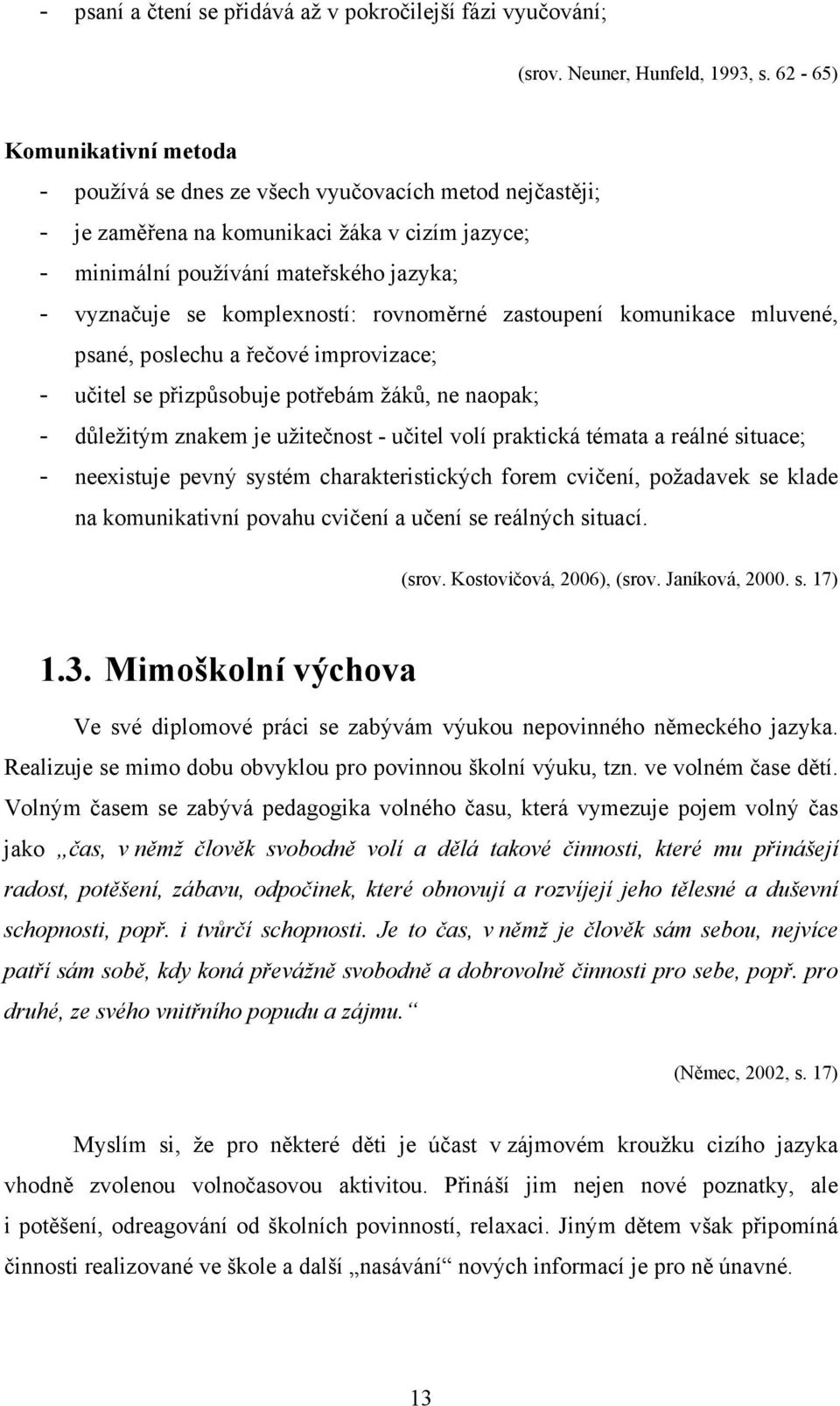 - psaní a čtení se přidává až v pokročilejší fázi vyučování;

(srov. Neuner, Hunfeld, 1993, s. 62 - 65)

Komunikativní metoda
- používá se dnes ze všech vyučovacích metod nejčastěji;
- je zaměřena na komunikaci žáka v cizím jazyce;
- minimální používání mateřského jazyka;
- vyznačuje se komplexností: rovnoměrné zastoupení komunikace mluvené, psané, poslechu a řečové improvizace;
- učitel se přizpůsobuje potřebám žáků, ne naopak;
- důležitým znakem je užitečnost - učitel volí praktická témata a reálné situace;
- neexistuje pevný systém charakteristických forem cvičení, požadavek se klade na komunikativní povahu cvičení a učení se reálných situací.

(srov. Kostovičová, 2006), (srov. Janíková, 2000. s. 17)

1.3. Mimoškolní výchova

Ve své diplomové práci se zabývám výukou nepovinného německého jazyka. Realizuje se mimo dobu obvyklou pro povinnou školní výuku, tzn. ve volném čase dětí. Volným časem se zabývá pedagogika volného času, která vymezuje pojem volný čas jako „čas, v němž člověk svobodně volí a dělá takové činnosti, které mu přinášejí radost, potěšení, zábavu, odpočinek, které obnovují a rozvíjejí jeho tělesné a duševní schopnosti, popř. i tvůrčí schopnosti. Je to čas, v němž je člověk sám sebou, nejvíce patří sám sobě, kdy koná převážně svobodně a dobrovolně činnosti pro sebe, popř. pro druhé, ze svého vnitřního popudu a zájmu.“

(Němec, 2002, s. 17)

Myslím si, že pro některé děti je účast v zájmovém kroužku cizího jazyka vhodně zvolenou volnočasovou aktivitou. Přináší jim nejen nové poznatky, ale i potěšení, odreagování od školních povinností, relaxaci. Jiným dětem však připomíná činnosti realizované ve škole a další „nasávání“ nových informací je pro ně únavné.

13